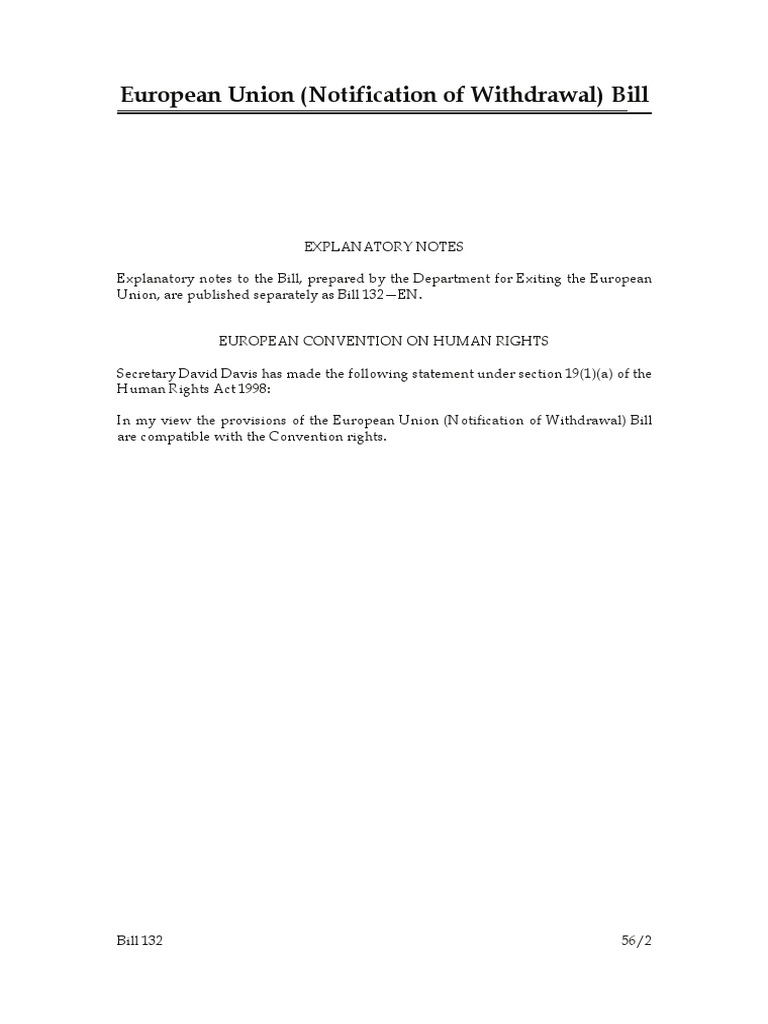 European Union (Notification of Withdrawal) Bill

EXPLANATORY NOTES

Explanatory notes to the Bill, prepared by the Department for Exiting the European Union, are published separately as Bill 132—EN.

EUROPEAN CONVENTION ON HUMAN RIGHTS

Secretary David Davis has made the following statement under section 19(1)(a) of the Human Rights Act 1998:

In my view the provisions of the European Union (Notification of Withdrawal) Bill are compatible with the Convention rights.

Bill 132 56/2